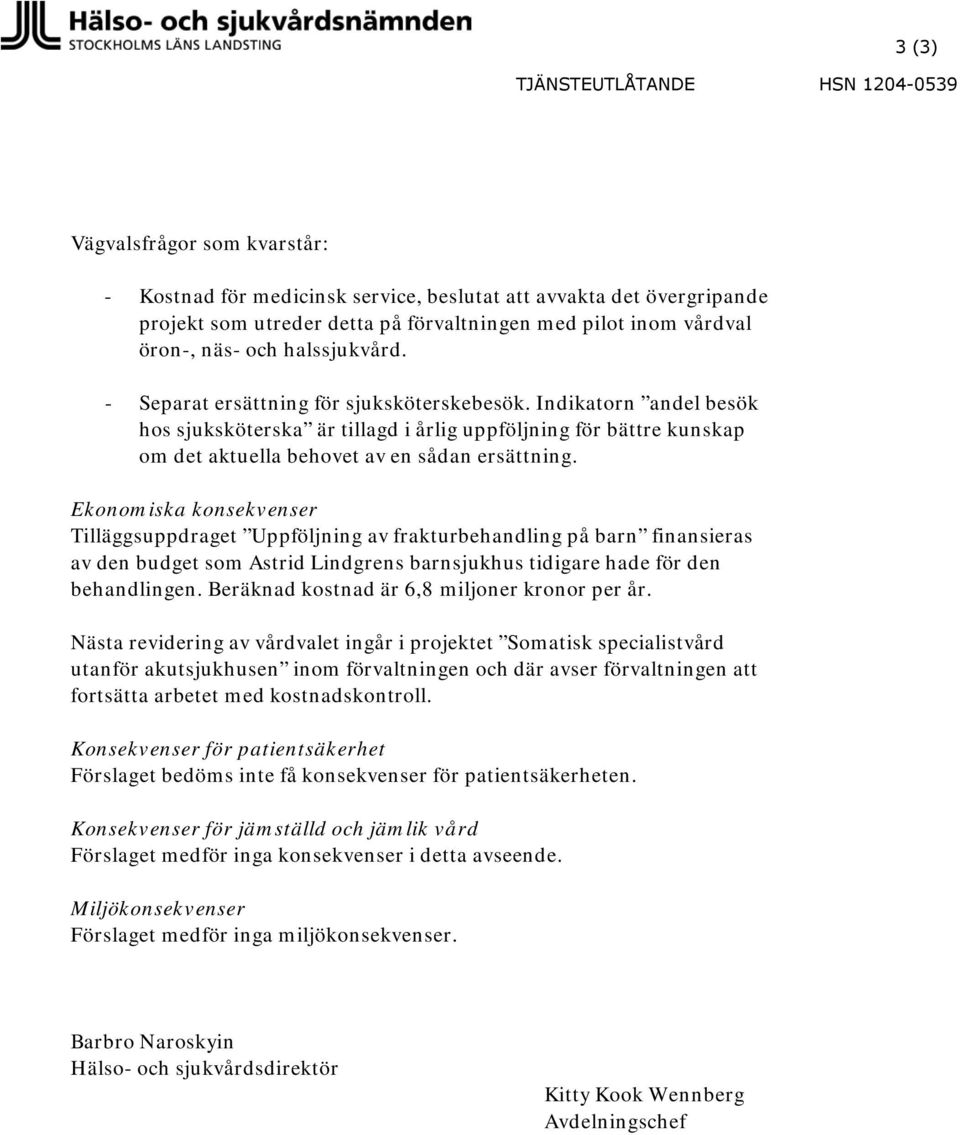 Hälso- och sjukvårdsnämnden
STOCKHOLMS LÄNS LANDSTING

3 (3)

TJÄNSTEUTLÅTANDE HSN 1204-0539

Vägvalsfrågor som kvarstår:

- Kostnad för medicinsk service, beslutat att avvakta det övergripande projekt som utreder detta på förvaltningen med pilot inom vårdval öron-, näs- och halssjukvård.

- Separat ersättning för sjuksköterskebesök. Indikatorn ”andel besök hos sjuksköterska” är tillagd i årlig uppföljning för bättre kunskap om det aktuella behovet av en sådan ersättning.

Ekonomiska konsekvenser
Tilläggsuppdraget ”Uppföljning av frakturbehandling på barn” finansieras av den budget som Astrid Lindgrens barnsjukhus tidigare hade för den behandlingen. Beräknad kostnad är 6,8 miljoner kronor per år.

Nästa revidering av vårdvalet ingår i projektet ”Somatisk specialistvård utanför akutsjukhusen” inom förvaltningen och där avser förvaltningen att fortsätta arbetet med kostnadskontroll.

Konsekvenser för patientsäkerhet
Förslaget bedöms inte få konsekvenser för patientsäkerheten.

Konsekvenser för jämställd och jämlik vård
Förslaget medför inga konsekvenser i detta avseende.

Miljökonsekvenser
Förslaget medför inga miljökonsekvenser.

Barbro Naroskyin
Hälso- och sjukvårdsdirektör

Kitty Kook Wennberg
Avdelningschef